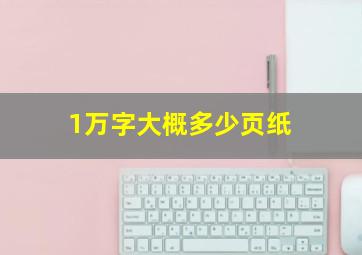 1万字大概多少页纸